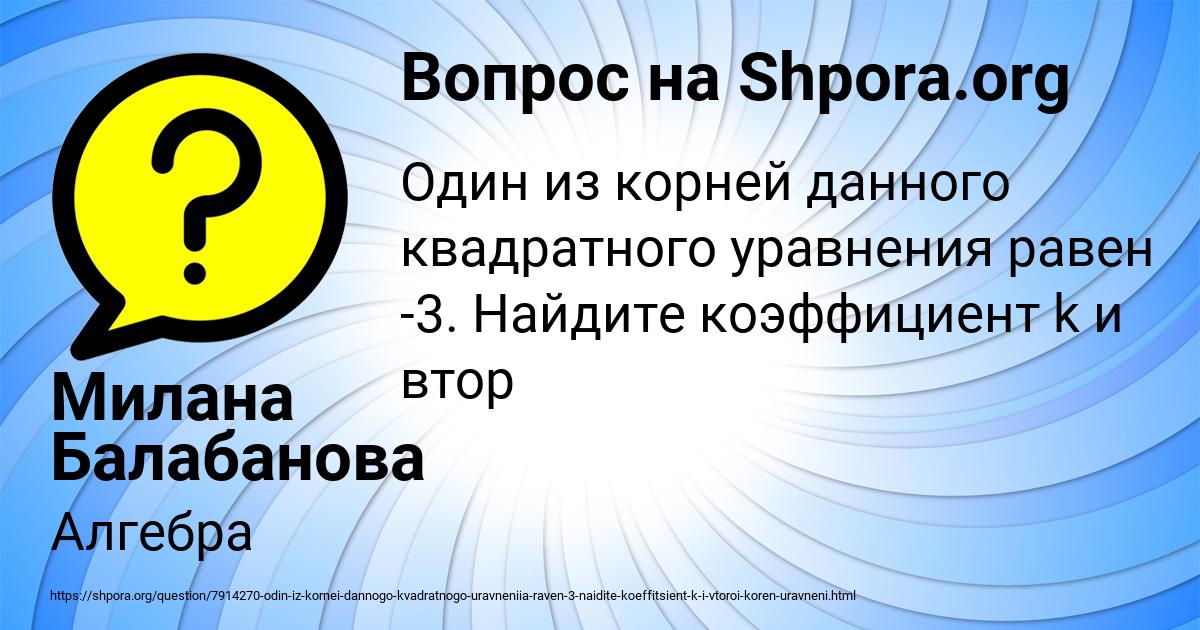 Вопрос на Shpora.org

Один из корней данного квадратного уравнения равен -3. Найдите коэффициент k и втор

Милана Балабанова

Алгебра

https://shpora.org/question/7914270-odin-iz-kornei-dannogo-kvadratnogo-uravneniia-raven-3-naidite-koeffitsient-k-i-vtoroi-koren-uravneni.html